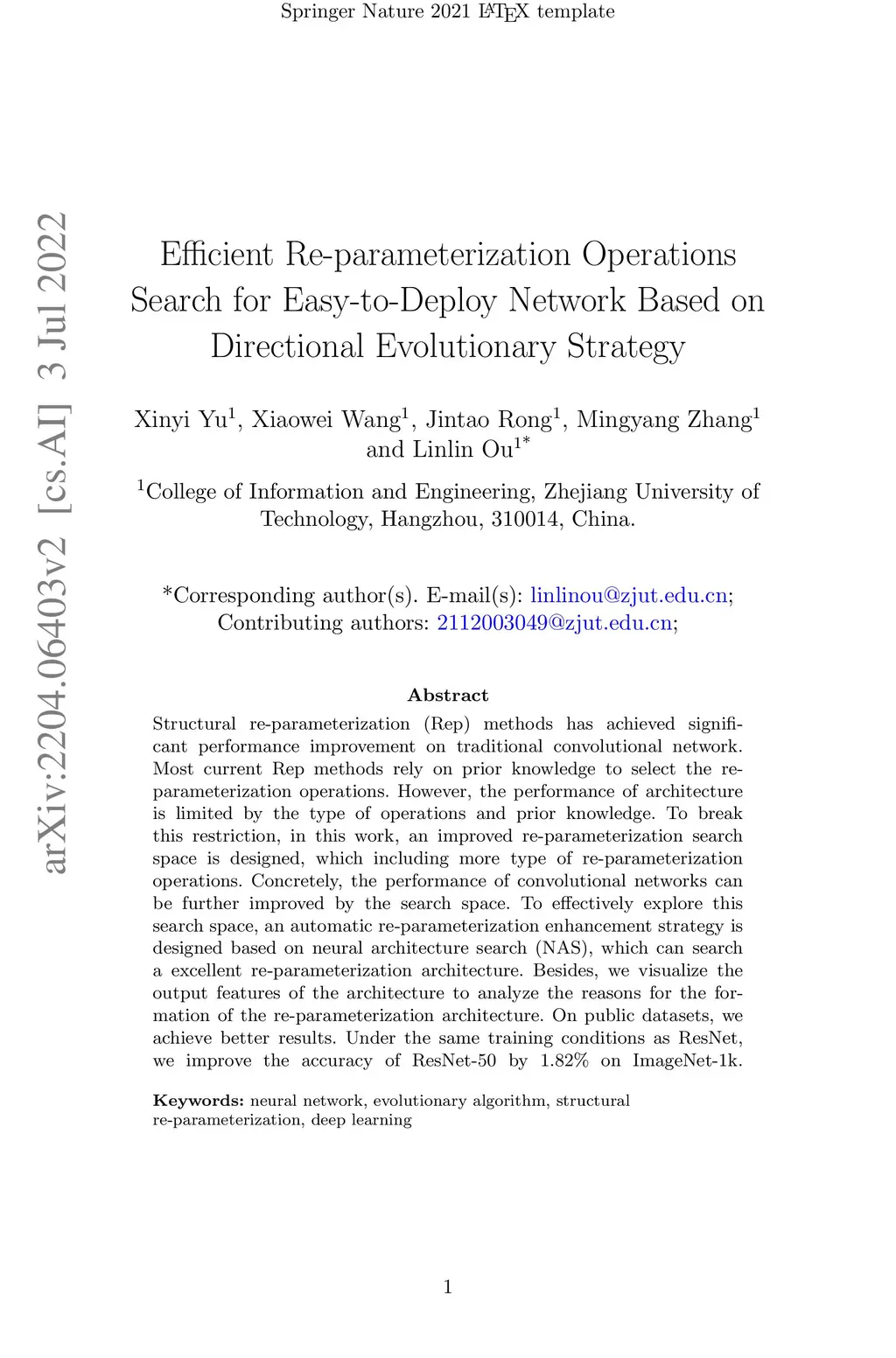 Springer Nature 2021 LATEX template

arXiv:2204.06403v2 [cs.AI] 3 Jul 2022

Efficient Re-parameterization Operations Search for Easy-to-Deploy Network Based on Directional Evolutionary Strategy

Xinyi Yu$^1$, Xiaowei Wang$^1$, Jintao Rong$^1$, Mingyang Zhang$^1$ and Linlin Ou$^{1*}$

$^1$College of Information and Engineering, Zhejiang University of Technology, Hangzhou, 310014, China.

*Corresponding author(s). E-mail(s): linlinou@zjut.edu.cn; Contributing authors: 2112003049@zjut.edu.cn;

Abstract

Structural re-parameterization (Rep) methods has achieved significant performance improvement on traditional convolutional network. Most current Rep methods rely on prior knowledge to select the reparameterization operations. However, the performance of architecture is limited by the type of operations and prior knowledge. To break this restriction, in this work, an improved re-parameterization search space is designed, which including more type of re-parameterization operations. Concretely, the performance of convolutional networks can be further improved by the search space. To effectively explore this search space, an automatic re-parameterization enhancement strategy is designed based on neural architecture search (NAS), which can search a excellent re-parameterization architecture. Besides, we visualize the output features of the architecture to analyze the reasons for the formation of the re-parameterization architecture. On public datasets, we achieve better results. Under the same training conditions as ResNet, we improve the accuracy of ResNet-50 by 1.82% on ImageNet-1k.

Keywords: neural network, evolutionary algorithm, structural re-parameterization, deep learning

1